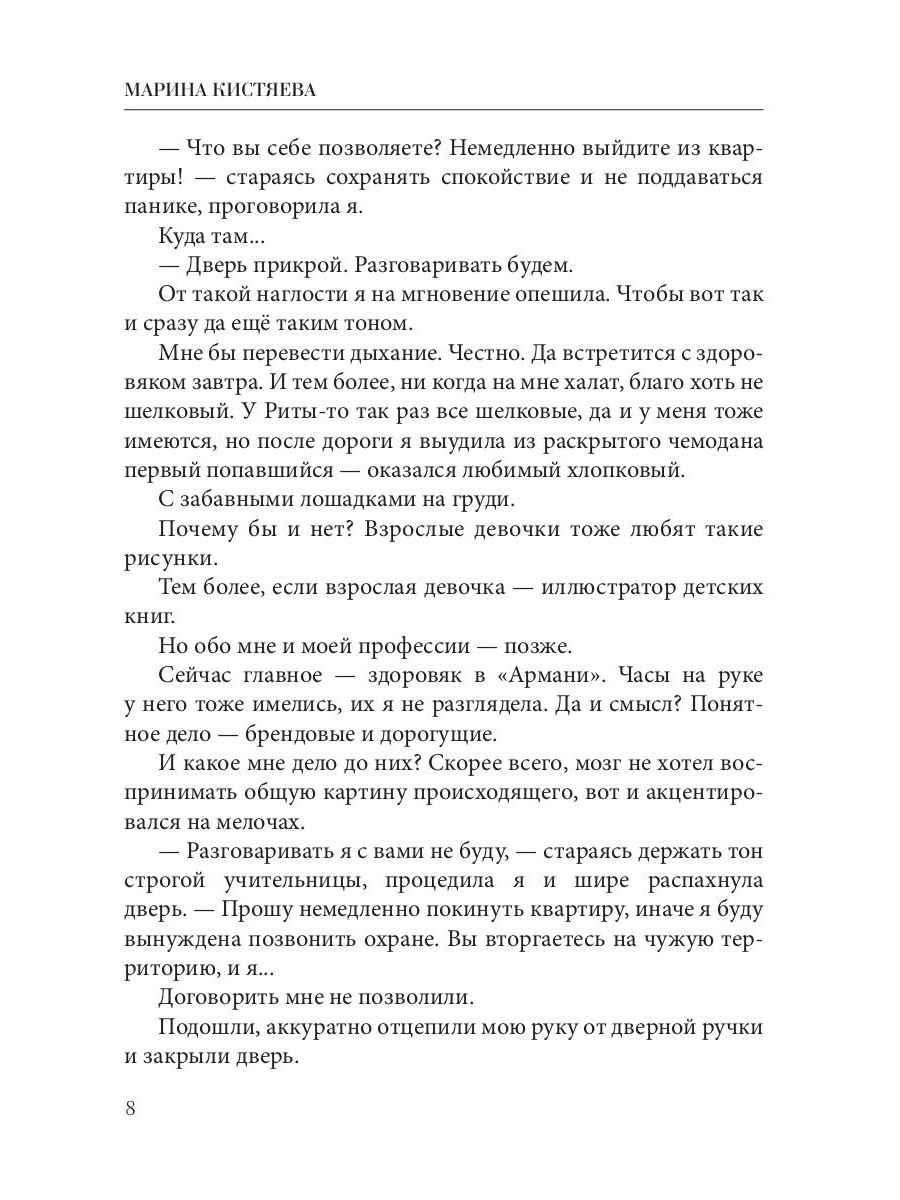 МАРИНА КИСТЯЕВА

— Что вы себе позволяете? Немедленно выйдите из квартиры! — стараясь сохранять спокойствие и не поддаваться панике, проговорила я.

Куда там...

— Дверь прикрой. Разговаривать будем.

От такой наглости я на мгновение опешила. Чтобы вот так и сразу да ещё таким тоном.

Мне бы перевести дыхание. Честно. Да встретится с здоровяком завтра. И тем более, ни когда на мне халат, благо хоть не шелковый. У Риты-то так раз все шелковые, да и у меня тоже имеются, но после дороги я выудила из раскрытого чемодана первый попавшийся — оказался любимый хлопковый.

С забавными лошадками на груди.

Почему бы и нет? Взрослые девочки тоже любят такие рисунки.

Тем более, если взрослая девочка — иллюстратор детских книг.

Но обо мне и моей профессии — позже.

Сейчас главное — здоровяк в «Армани». Часы на руке у него тоже имелись, их я не разглядела. Да и смысл? Понятное дело — брендовые и дорогущие.

И какое мне дело до них? Скорее всего, мозг не хотел воспринимать общую картину происходящего, вот и акцентировался на мелочах.

— Разговаривать я с вами не буду, — стараясь держать тон строгой учительницы, процедила я и шире распахнула дверь. — Прошу немедленно покинуть квартиру, иначе я буду вынуждена позвонить охране. Вы вторгаетесь на чужую территорию, и я...

Договорить мне не позволили.

Подошли, аккуратно отцепили мою руку от дверной ручки и закрыли дверь.

8